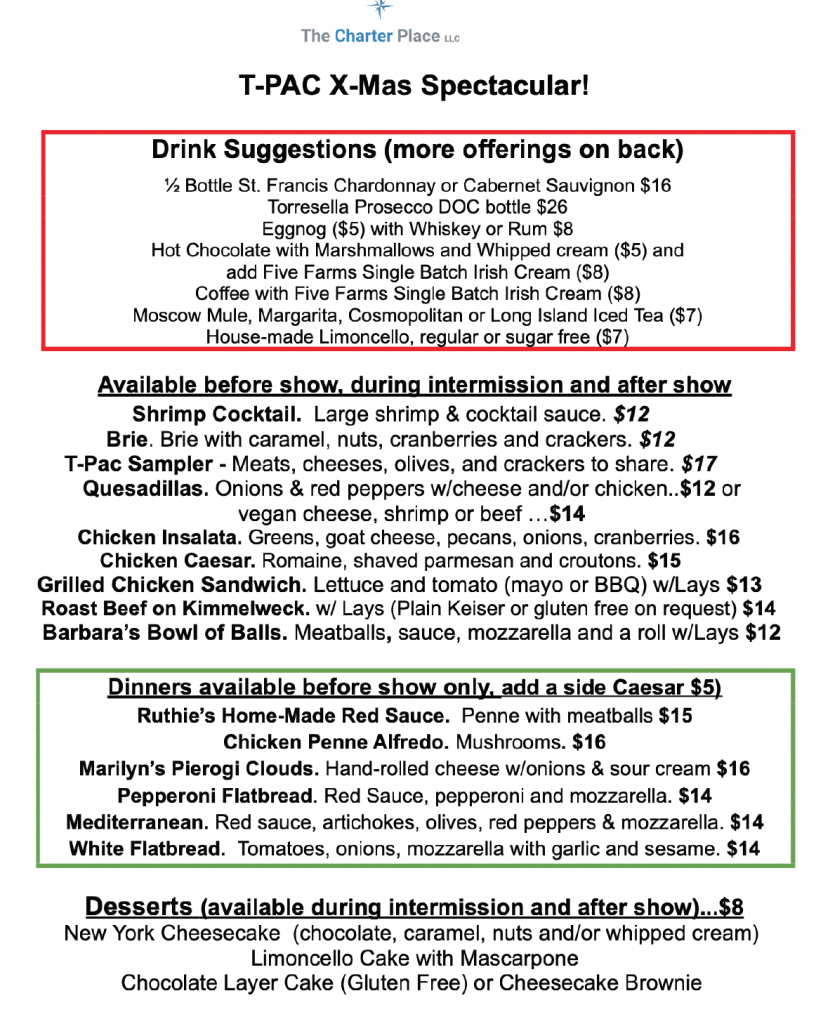 The Charter Place LLC

T-PAC X-Mas Spectacular!

Drink Suggestions (more offerings on back)

½ Bottle St. Francis Chardonnay or Cabernet Sauvignon $16
Torresella Prosecco DOC bottle $26
Eggnog ($5) with Whiskey or Rum $8
Hot Chocolate with Marshmallows and Whipped cream ($5) and add Five Farms Single Batch Irish Cream ($8)
Coffee with Five Farms Single Batch Irish Cream ($8)
Moscow Mule, Margarita, Cosmopolitan or Long Island Iced Tea ($7)
House-made Limoncello, regular or sugar free ($7)

Available before show, during intermission and after show

Shrimp Cocktail. Large shrimp & cocktail sauce. $12
Brie. Brie with caramel, nuts, cranberries and crackers. $12
T-Pac Sampler - Meats, cheeses, olives, and crackers to share. $17
Quesadillas. Onions & red peppers w/cheese and/or chicken..$12 or vegan cheese, shrimp or beef …$14
Chicken Insalata. Greens, goat cheese, pecans, onions, cranberries. $16
Chicken Caesar. Romaine, shaved parmesan and croutons. $15
Grilled Chicken Sandwich. Lettuce and tomato (mayo or BBQ) w/Lays $13
Roast Beef on Kimmelweck. w/ Lays (Plain Keiser or gluten free on request) $14
Barbara's Bowl of Balls. Meatballs, sauce, mozzarella and a roll w/Lays $12

Dinners available before show only, add a side Caesar $5)

Ruthie's Home-Made Red Sauce. Penne with meatballs $15
Chicken Penne Alfredo. Mushrooms. $16
Marilyn's Pierogi Clouds. Hand-rolled cheese w/onions & sour cream $16
Pepperoni Flatbread. Red Sauce, pepperoni and mozzarella. $14
Mediterranean. Red sauce, artichokes, olives, red peppers & mozzarella. $14
White Flatbread. Tomatoes, onions, mozzarella with garlic and sesame. $14

Desserts (available during intermission and after show)...$8

New York Cheesecake (chocolate, caramel, nuts and/or whipped cream)
Limoncello Cake with Mascarpone
Chocolate Layer Cake (Gluten Free) or Cheesecake Brownie